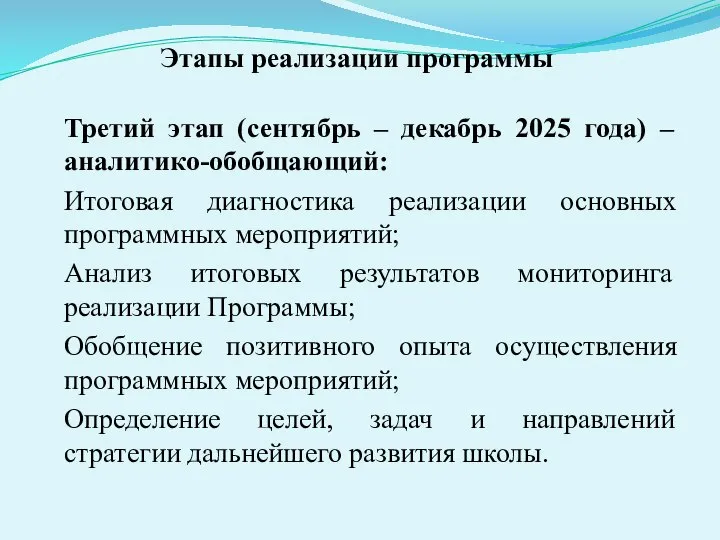 Этапы реализации программы

Третий этап (сентябрь – декабрь 2025 года) – аналитико-обобщающий:

Итоговая диагностика реализации основных программных мероприятий;

Анализ итоговых результатов мониторинга реализации Программы;

Обобщение позитивного опыта осуществления программных мероприятий;

Определение целей, задач и направлений стратегии дальнейшего развития школы.